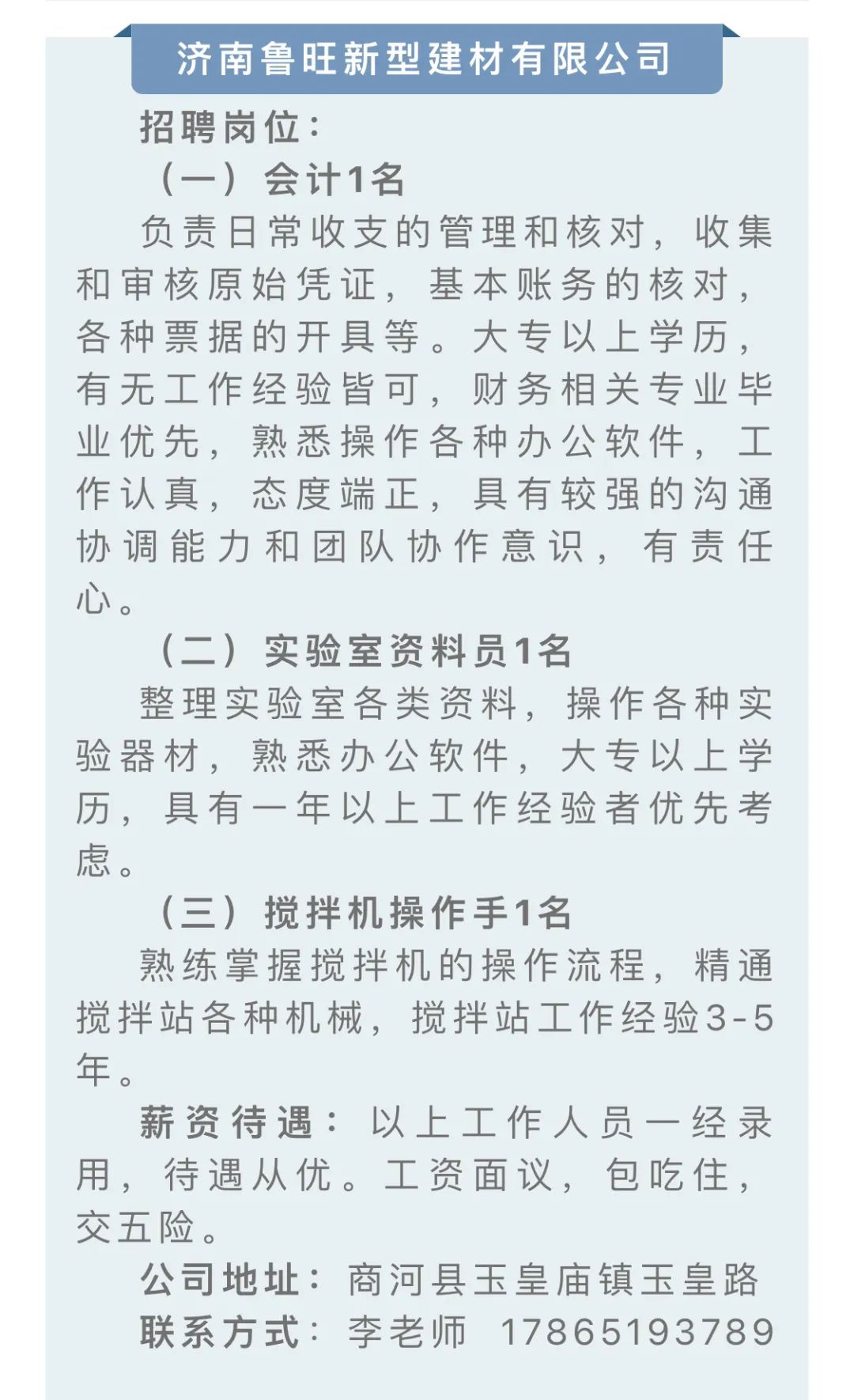 济南鲁旺新型建材有限公司

招聘岗位：

（一）会计1名

负责日常收支的管理和核对，收集和审核原始凭证，基本账务的核对，各种票据的开具等。大专以上学历，有无工作经验皆可，财务相关专业毕业优先，熟悉操作各种办公软件，工作认真，态度端正，具有较强的沟通协调能力和团队协作意识，有责任心。

（二）实验室资料员1名

整理实验室各类资料，操作各种实验器材，熟悉办公软件，大专以上学历，具有一年以上工作经验者优先考虑。

（三）搅拌机操作手1名

熟练掌握搅拌机的操作流程，精通搅拌站各种机械，搅拌站工作经验3-5年。

薪资待遇：以上工作人员一经录用，待遇从优。工资面议，包吃住，交五险。

公司地址：商河县玉皇庙镇玉皇路

联系方式：李老师　17865193789